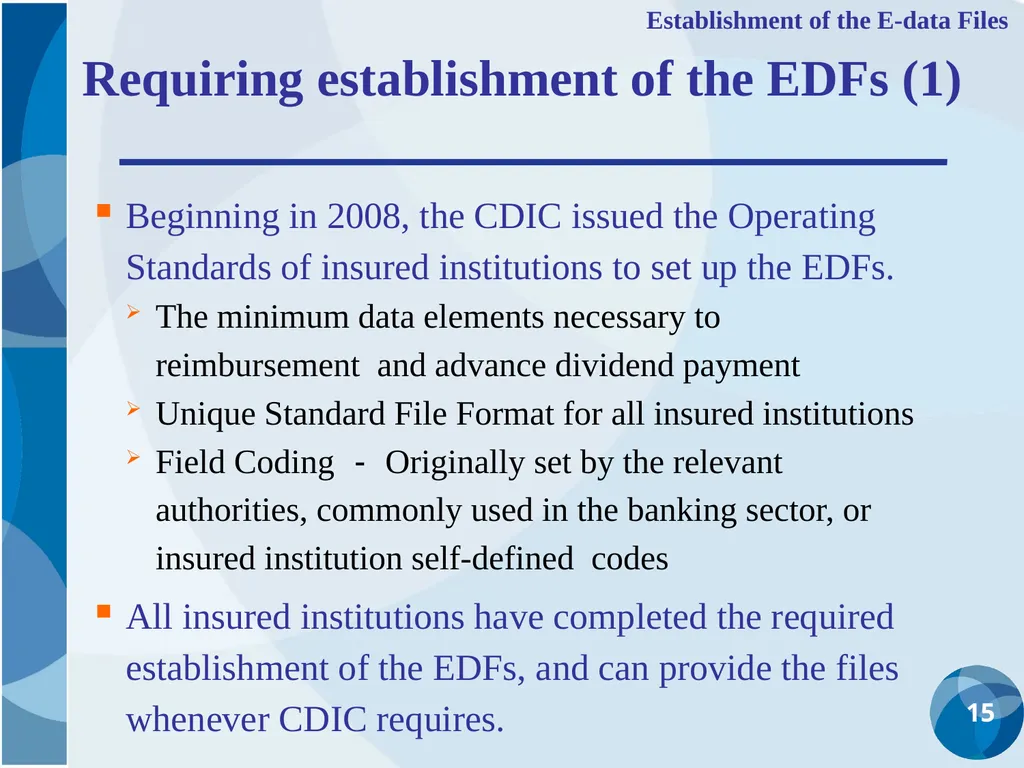 Establishment of the E-data Files

Requiring establishment of the EDFs (1)

Beginning in 2008, the CDIC issued the Operating Standards of insured institutions to set up the EDFs.

The minimum data elements necessary to reimbursement and advance dividend payment

Unique Standard File Format for all insured institutions

Field Coding - Originally set by the relevant authorities, commonly used in the banking sector, or insured institution self-defined codes

All insured institutions have completed the required establishment of the EDFs, and can provide the files whenever CDIC requires.

15